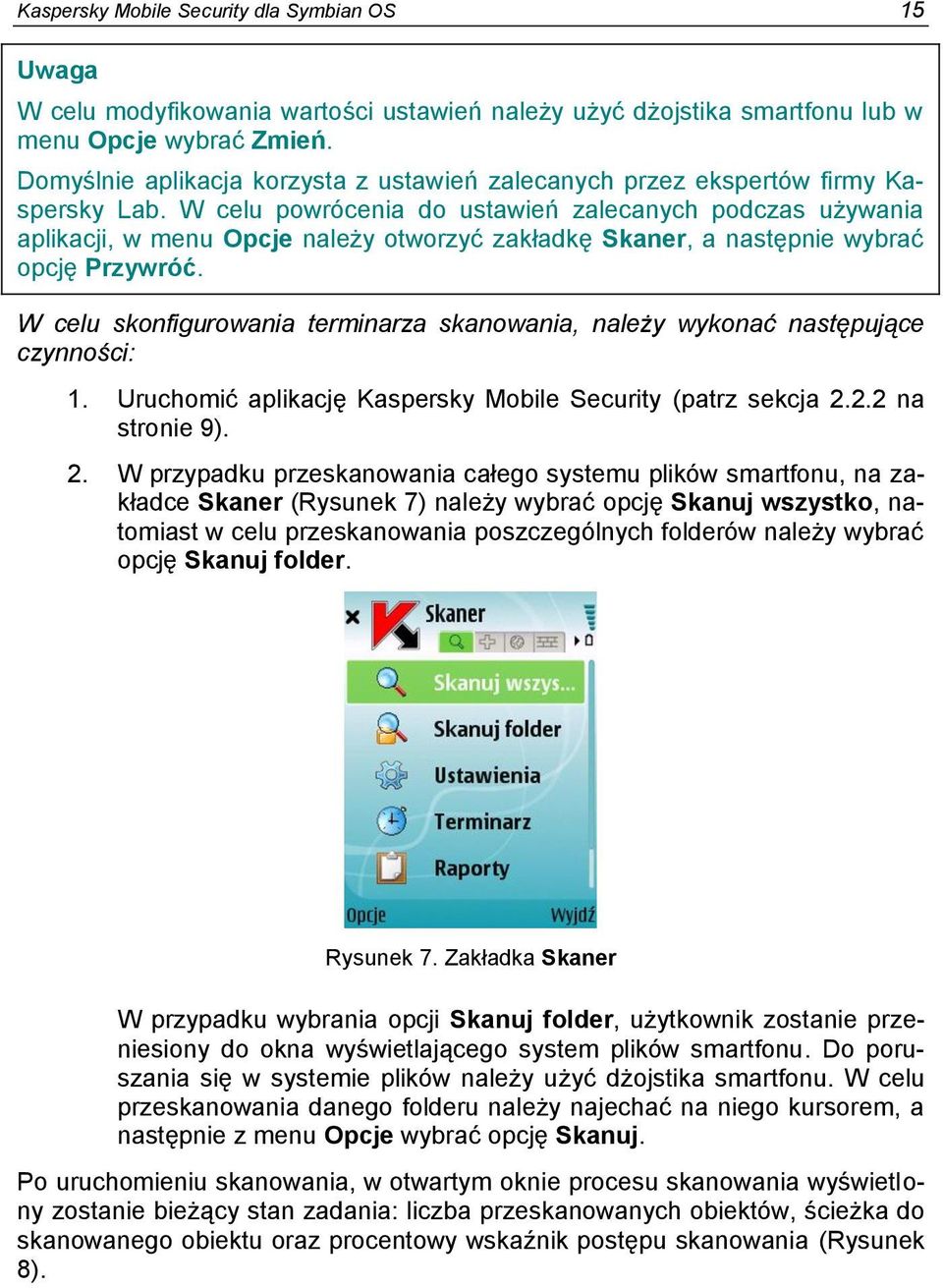 Kaspersky Mobile Security dla Symbian OS 15

Uwaga

W celu modyfikowania wartości ustawień należy użyć dżojstika smartfonu lub w menu Opcje wybrać Zmień.

Domyślnie aplikacja korzysta z ustawień zalecanych przez ekspertów firmy Kaspersky Lab. W celu powrócenia do ustawień zalecanych podczas używania aplikacji, w menu Opcje należy otworzyć zakładkę Skaner, a następnie wybrać opcję Przywróć.

W celu skonfigurowania terminarza skanowania, należy wykonać następujące czynności:

1. Uruchomić aplikację Kaspersky Mobile Security (patrz sekcja 2.2.2 na stronie 9).

2. W przypadku przeskanowania całego systemu plików smartfonu, na zakładce Skaner (Rysunek 7) należy wybrać opcję Skanuj wszystko, natomiast w celu przeskanowania poszczególnych folderów należy wybrać opcję Skanuj folder.

Skaner
Skanuj wszys...
Skanuj folder
Ustawienia
Terminarz
Raporty
Opcje
Wyjdź

Rysunek 7. Zakładka Skaner

W przypadku wybrania opcji Skanuj folder, użytkownik zostanie przeniesiony do okna wyświetlającego system plików smartfonu. Do poruszania się w systemie plików należy użyć dżojstika smartfonu. W celu przeskanowania danego folderu należy najechać na niego kursorem, a następnie z menu Opcje wybrać opcję Skanuj.

Po uruchomieniu skanowania, w otwartym oknie procesu skanowania wyświetlony zostanie bieżący stan zadania: liczba przeskanowanych obiektów, ścieżka do skanowanego obiektu oraz procentowy wskaźnik postępu skanowania (Rysunek 8).